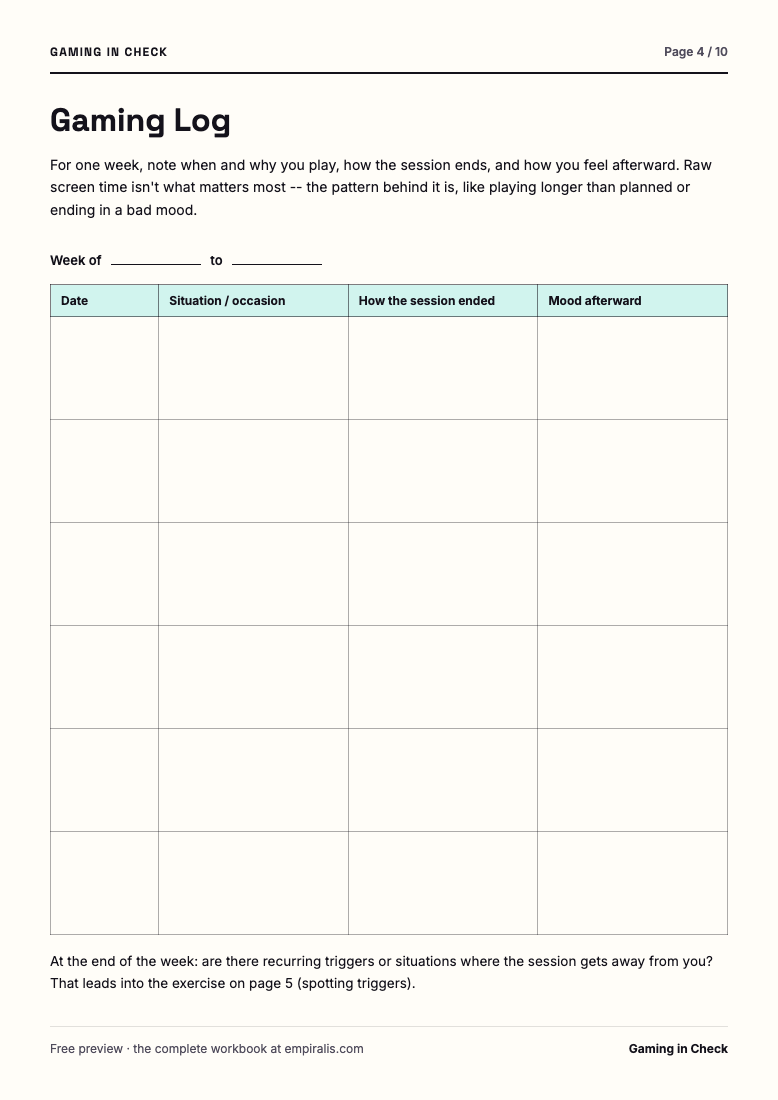 GAMING IN CHECK

Page 4 / 10

Gaming Log

For one week, note when and why you play, how the session ends, and how you feel afterward. Raw screen time isn't what matters most -- the pattern behind it is, like playing longer than planned or ending in a bad mood.

Week of ____ to ____

| Date | Situation / occasion | How the session ended | Mood afterward |
|---|---|---|---|
| | | | |
| | | | |
| | | | |
| | | | |
| | | | |
| | | | |

At the end of the week: are there recurring triggers or situations where the session gets away from you? That leads into the exercise on page 5 (spotting triggers).

Free preview · the complete workbook at empiralis.com

Gaming in Check